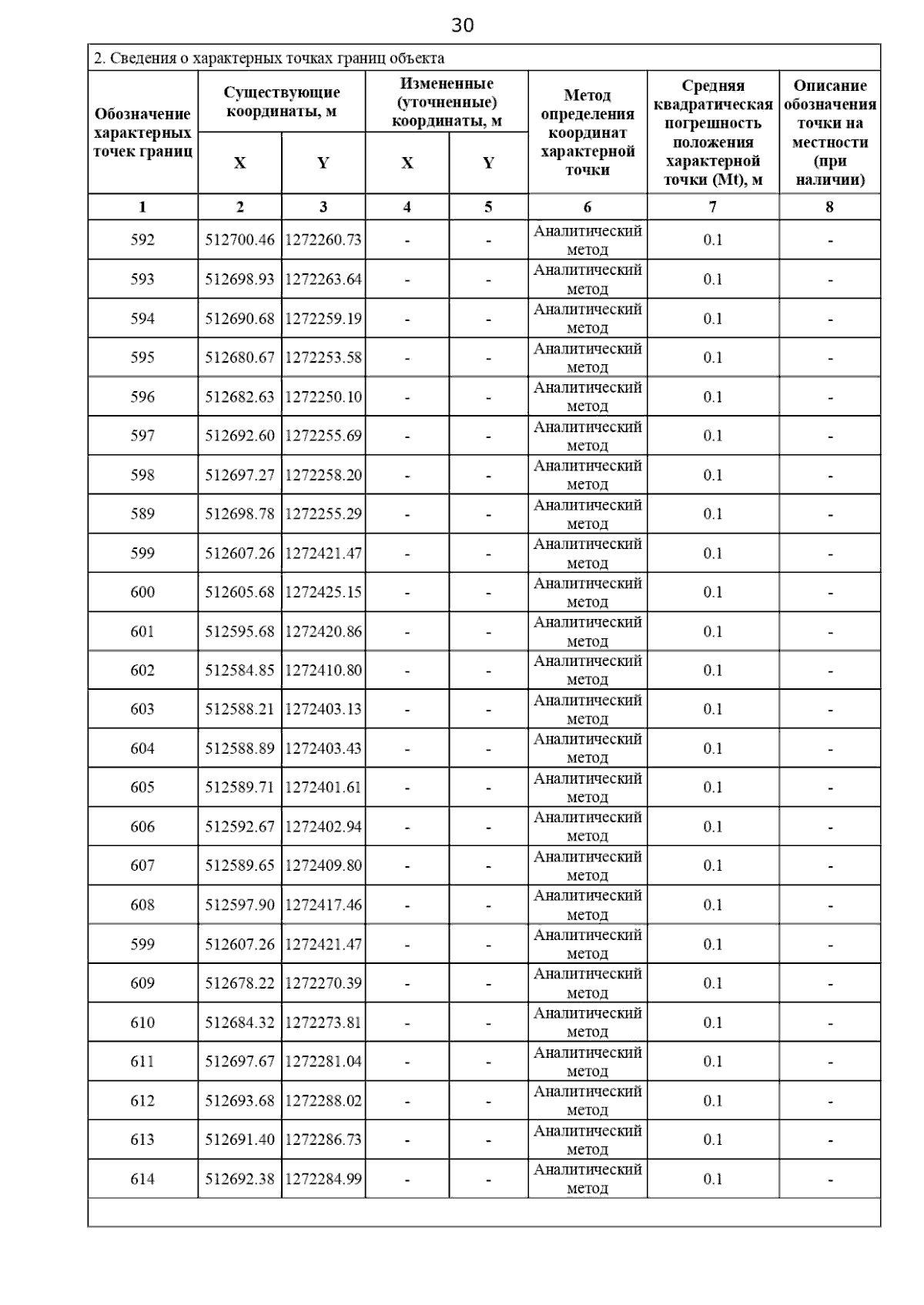 30

2. Сведения о характерных точках границ объекта

| Обозначение характерных точек границ | Существующие координаты, м X | Существующие координаты, м Y | Измененные (уточненные) координаты, м X | Измененные (уточненные) координаты, м Y | Метод определения координат характерной точки | Средняя квадратическая погрешность положения характерной точки (Mt), м | Описание обозначения точки на местности (при наличии) |
|---|---|---|---|---|---|---|---|
| 1 | 2 | 3 | 4 | 5 | 6 | 7 | 8 |
| 592 | 512700.46 | 1272260.73 | - | - | Аналитический метод | 0.1 | - |
| 593 | 512698.93 | 1272263.64 | - | - | Аналитический метод | 0.1 | - |
| 594 | 512690.68 | 1272259.19 | - | - | Аналитический метод | 0.1 | - |
| 595 | 512680.67 | 1272253.58 | - | - | Аналитический метод | 0.1 | - |
| 596 | 512682.63 | 1272250.10 | - | - | Аналитический метод | 0.1 | - |
| 597 | 512692.60 | 1272255.69 | - | - | Аналитический метод | 0.1 | - |
| 598 | 512697.27 | 1272258.20 | - | - | Аналитический метод | 0.1 | - |
| 589 | 512698.78 | 1272255.29 | - | - | Аналитический метод | 0.1 | - |
| 599 | 512607.26 | 1272421.47 | - | - | Аналитический метод | 0.1 | - |
| 600 | 512605.68 | 1272425.15 | - | - | Аналитический метод | 0.1 | - |
| 601 | 512595.68 | 1272420.86 | - | - | Аналитический метод | 0.1 | - |
| 602 | 512584.85 | 1272410.80 | - | - | Аналитический метод | 0.1 | - |
| 603 | 512588.21 | 1272403.13 | - | - | Аналитический метод | 0.1 | - |
| 604 | 512588.89 | 1272403.43 | - | - | Аналитический метод | 0.1 | - |
| 605 | 512589.71 | 1272401.61 | - | - | Аналитический метод | 0.1 | - |
| 606 | 512592.67 | 1272402.94 | - | - | Аналитический метод | 0.1 | - |
| 607 | 512589.65 | 1272409.80 | - | - | Аналитический метод | 0.1 | - |
| 608 | 512597.90 | 1272417.46 | - | - | Аналитический метод | 0.1 | - |
| 599 | 512607.26 | 1272421.47 | - | - | Аналитический метод | 0.1 | - |
| 609 | 512678.22 | 1272270.39 | - | - | Аналитический метод | 0.1 | - |
| 610 | 512684.32 | 1272273.81 | - | - | Аналитический метод | 0.1 | - |
| 611 | 512697.67 | 1272281.04 | - | - | Аналитический метод | 0.1 | - |
| 612 | 512693.68 | 1272288.02 | - | - | Аналитический метод | 0.1 | - |
| 613 | 512691.40 | 1272286.73 | - | - | Аналитический метод | 0.1 | - |
| 614 | 512692.38 | 1272284.99 | - | - | Аналитический метод | 0.1 | - |